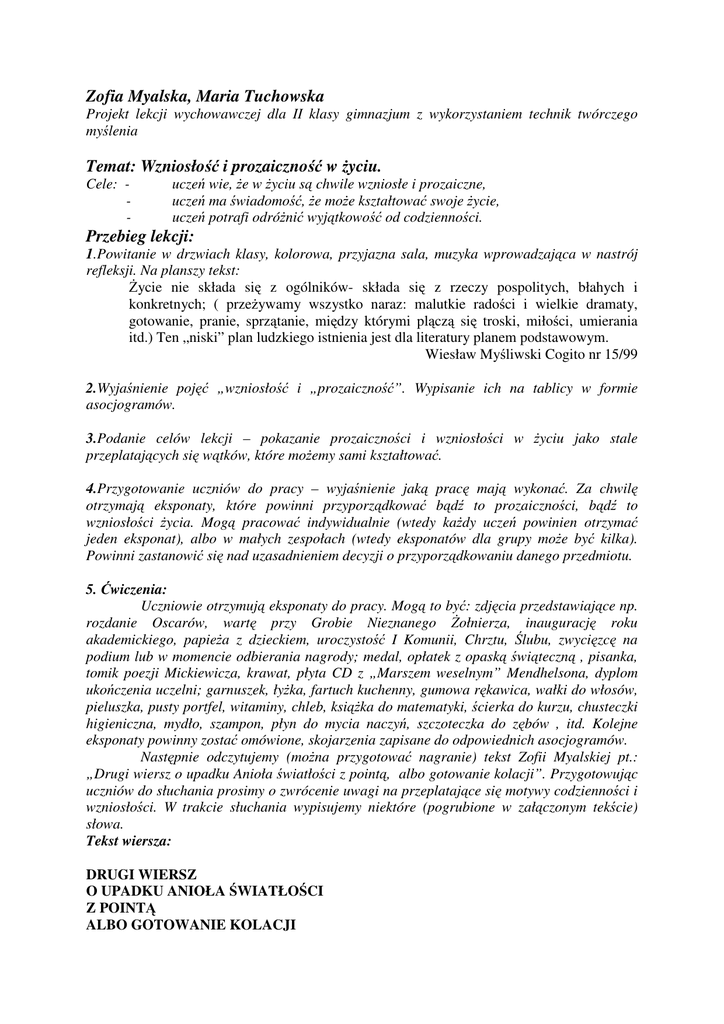 Zofia Myalska, Maria Tuchowska
Projekt lekcji wychowawczej dla II klasy gimnazjum z wykorzystaniem technik twórczego myślenia

Temat: Wzniosłość i prozaiczność w życiu.
Cele: - uczeń wie, że w życiu są chwile wzniosłe i prozaiczne,
- uczeń ma świadomość, że może kształtować swoje życie,
- uczeń potrafi odróżnić wyjątkowość od codzienności.

Przebieg lekcji:
1.Powitanie w drzwiach klasy, kolorowa, przyjazna sala, muzyka wprowadzająca w nastrój refleksji. Na planszy tekst:

Życie nie składa się z ogólników- składa się z rzeczy pospolitych, błahych i konkretnych; ( przeżywamy wszystko naraz: malutkie radości i wielkie dramaty, gotowanie, pranie, sprzątanie, między którymi plączą się troski, miłości, umierania itd.) Ten „niski" plan ludzkiego istnienia jest dla literatury planem podstawowym.
Wiesław Myśliwski Cogito nr 15/99

2.Wyjaśnienie pojęć „wzniosłość i „prozaiczność". Wypisanie ich na tablicy w formie asocjogramów.

3.Podanie celów lekcji – pokazanie prozaiczności i wzniosłości w życiu jako stale przeplatających się wątków, które możemy sami kształtować.

4.Przygotowanie uczniów do pracy – wyjaśnienie jaką pracę mają wykonać. Za chwilę otrzymają eksponaty, które powinni przyporządkować bądź to prozaiczności, bądź to wzniosłości życia. Mogą pracować indywidualnie (wtedy każdy uczeń powinien otrzymać jeden eksponat), albo w małych zespołach (wtedy eksponatów dla grupy może być kilka). Powinni zastanowić się nad uzasadnieniem decyzji o przyporządkowaniu danego przedmiotu.

5. Ćwiczenia:
Uczniowie otrzymują eksponaty do pracy. Mogą to być: zdjęcia przedstawiające np. rozdanie Oscarów, wartę przy Grobie Nieznanego Żołnierza, inaugurację roku akademickiego, papieża z dzieckiem, uroczystość I Komunii, Chrztu, Ślubu, zwycięzcę na podium lub w momencie odbierania nagrody; medal, opłatek z opaską świąteczną , pisanka, tomik poezji Mickiewicza, krawat, płyta CD z „Marszem weselnym" Mendhelsona, dyplom ukończenia uczelni; garnuszek, łyżka, fartuch kuchenny, gumowa rękawica, wałki do włosów, pieluszka, pusty portfel, witaminy, chleb, książka do matematyki, ścierka do kurzu, chusteczki higieniczna, mydło, szampon, płyn do mycia naczyń, szczoteczka do zębów , itd. Kolejne eksponaty powinny zostać omówione, skojarzenia zapisane do odpowiednich asocjogramów.
Następnie odczytujemy (można przygotować nagranie) tekst Zofii Myalskiej pt.: „Drugi wiersz o upadku Anioła światłości z pointą, albo gotowanie kolacji". Przygotowując uczniów do słuchania prosimy o zwrócenie uwagi na przeplatające się motywy codzienności i wzniosłości. W trakcie słuchania wypisujemy niektóre (pogrubione w załączonym tekście) słowa.
Tekst wiersza:

DRUGI WIERSZ
O UPADKU ANIOŁA ŚWIATŁOŚCI
Z POINTĄ
ALBO GOTOWANIE KOLACJI